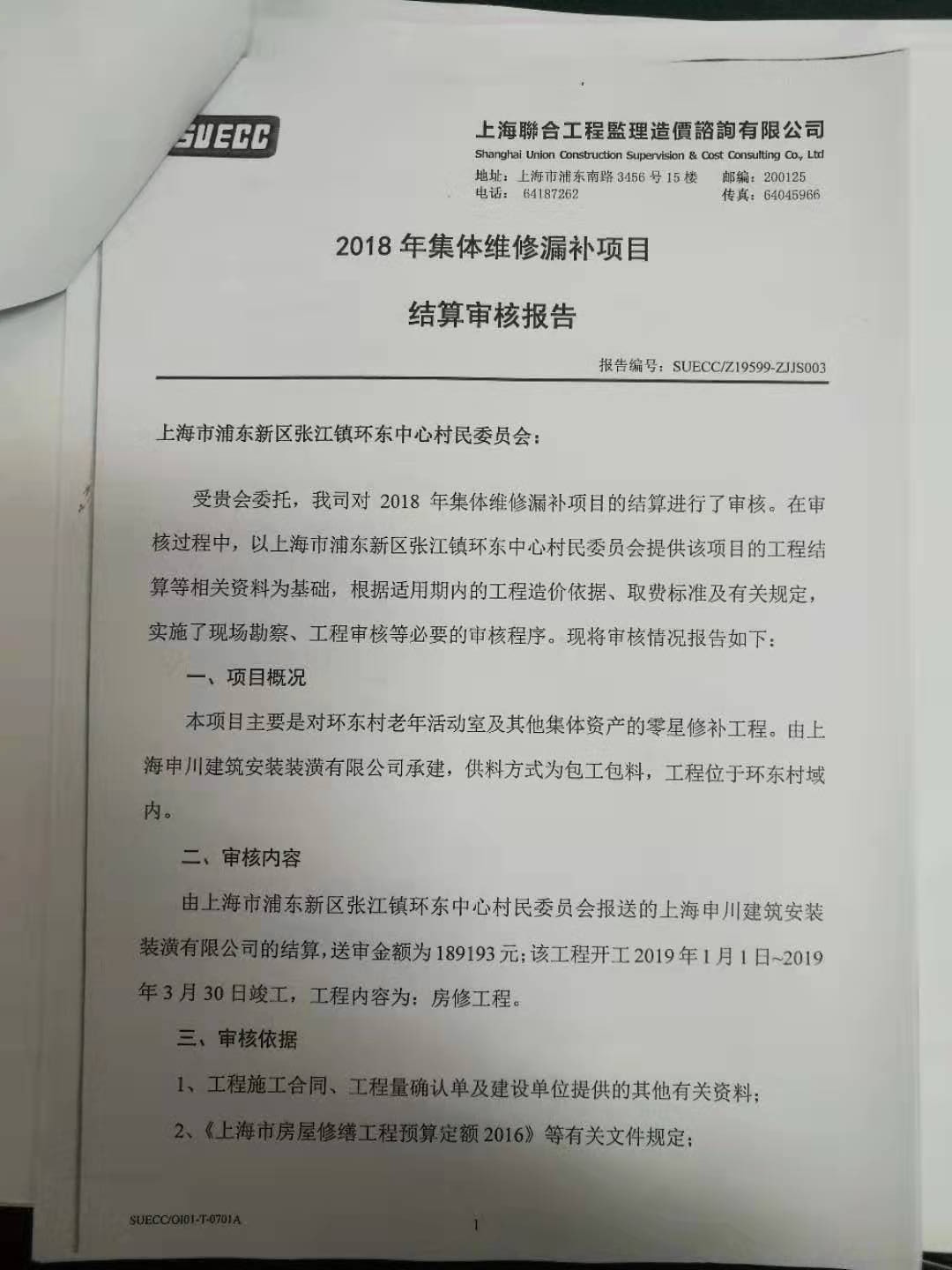 SUECC

上海聯合工程監理造價諮詢有限公司
Shanghai Union Construction Supervision & Cost Consulting Co., Ltd
地址：上海市浦东南路 3456 号 15 楼　　邮编：200125
电话：64187262　　传真：64045966

2018 年集体维修漏补项目

结算审核报告

报告编号：SUECC/Z19599-ZJJS003

上海市浦东新区张江镇环东中心村民委员会：

受贵会委托，我司对 2018 年集体维修漏补项目的结算进行了审核。在审核过程中，以上海市浦东新区张江镇环东中心村民委员会提供该项目的工程结算等相关资料为基础，根据适用期内的工程造价依据、取费标准及有关规定，实施了现场勘察、工程审核等必要的审核程序。现将审核情况报告如下：

一、项目概况

本项目主要是对环东村老年活动室及其他集体资产的零星修补工程。由上海申川建筑安装装潢有限公司承建，供料方式为包工包料，工程位于环东村域内。

二、审核内容

由上海市浦东新区张江镇环东中心村民委员会报送的上海申川建筑安装装潢有限公司的结算，送审金额为 189193 元；该工程开工 2019 年 1 月 1 日~2019 年 3 月 30 日竣工，工程内容为：房修工程。

三、审核依据

1、工程施工合同、工程量确认单及建设单位提供的其他有关资料；

2、《上海市房屋修缮工程预算定额 2016》等有关文件规定；

SUECC/OI01-T-0701A

1